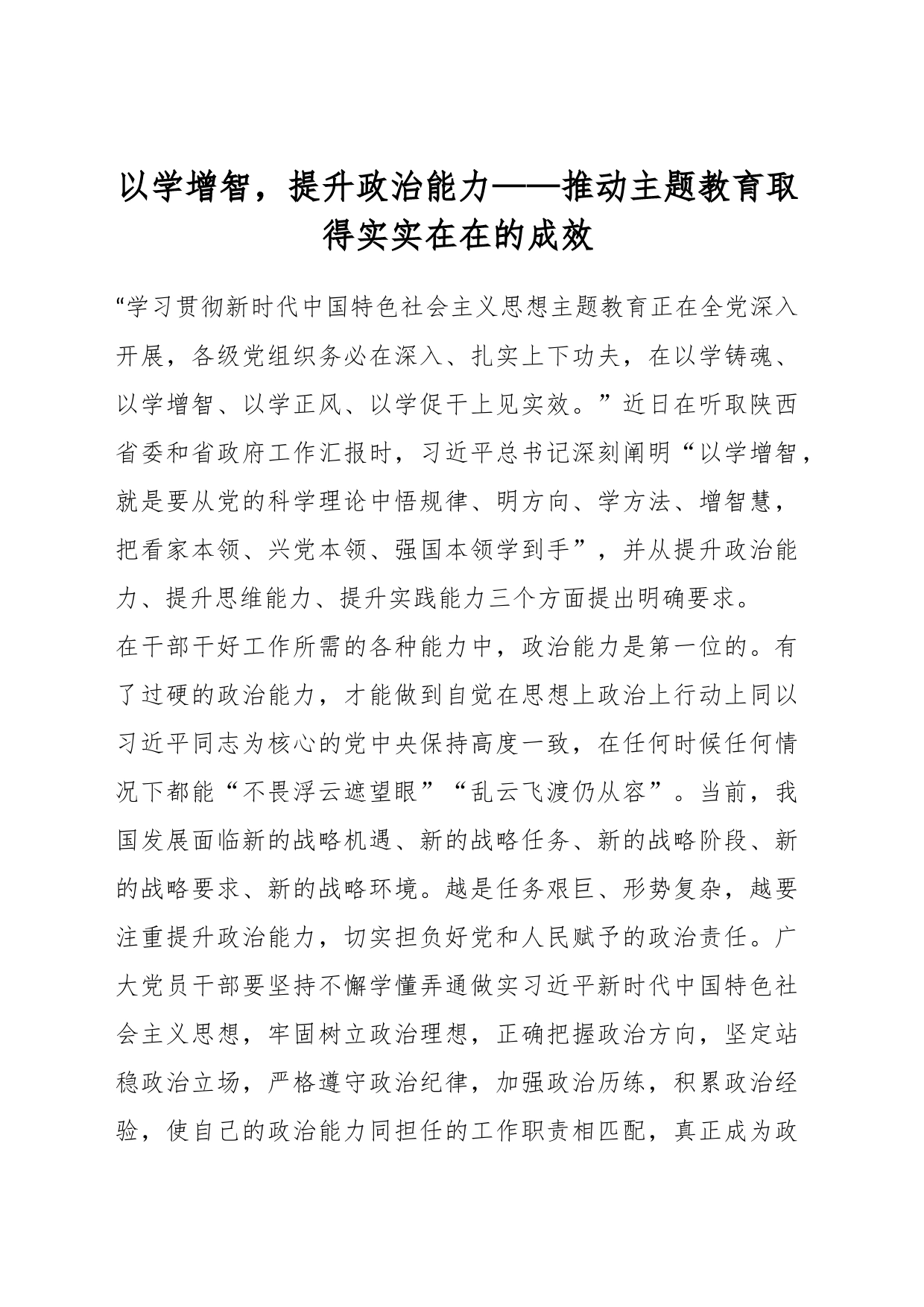 以学增智，提升政治能力——推动主题教育取得实实在在的成效

“学习贯彻新时代中国特色社会主义思想主题教育正在全党深入开展，各级党组织务必在深入、扎实上下功夫，在以学铸魂、以学增智、以学正风、以学促干上见实效。”近日在听取陕西省委和省政府工作汇报时，习近平总书记深刻阐明“以学增智，就是要从党的科学理论中悟规律、明方向、学方法、增智慧，把看家本领、兴党本领、强国本领学到手”，并从提升政治能力、提升思维能力、提升实践能力三个方面提出明确要求。

在干部干好工作所需的各种能力中，政治能力是第一位的。有了过硬的政治能力，才能做到自觉在思想上政治上行动上同以习近平同志为核心的党中央保持高度一致，在任何时候任何情况下都能“不畏浮云遮望眼”“乱云飞渡仍从容”。当前，我国发展面临新的战略机遇、新的战略任务、新的战略阶段、新的战略要求、新的战略环境。越是任务艰巨、形势复杂，越要注重提升政治能力，切实担负好党和人民赋予的政治责任。广大党员干部要坚持不懈学懂弄通做实习近平新时代中国特色社会主义思想，牢固树立政治理想，正确把握政治方向，坚定站稳政治立场，严格遵守政治纪律，加强政治历练，积累政治经验，使自己的政治能力同担任的工作职责相匹配，真正成为政